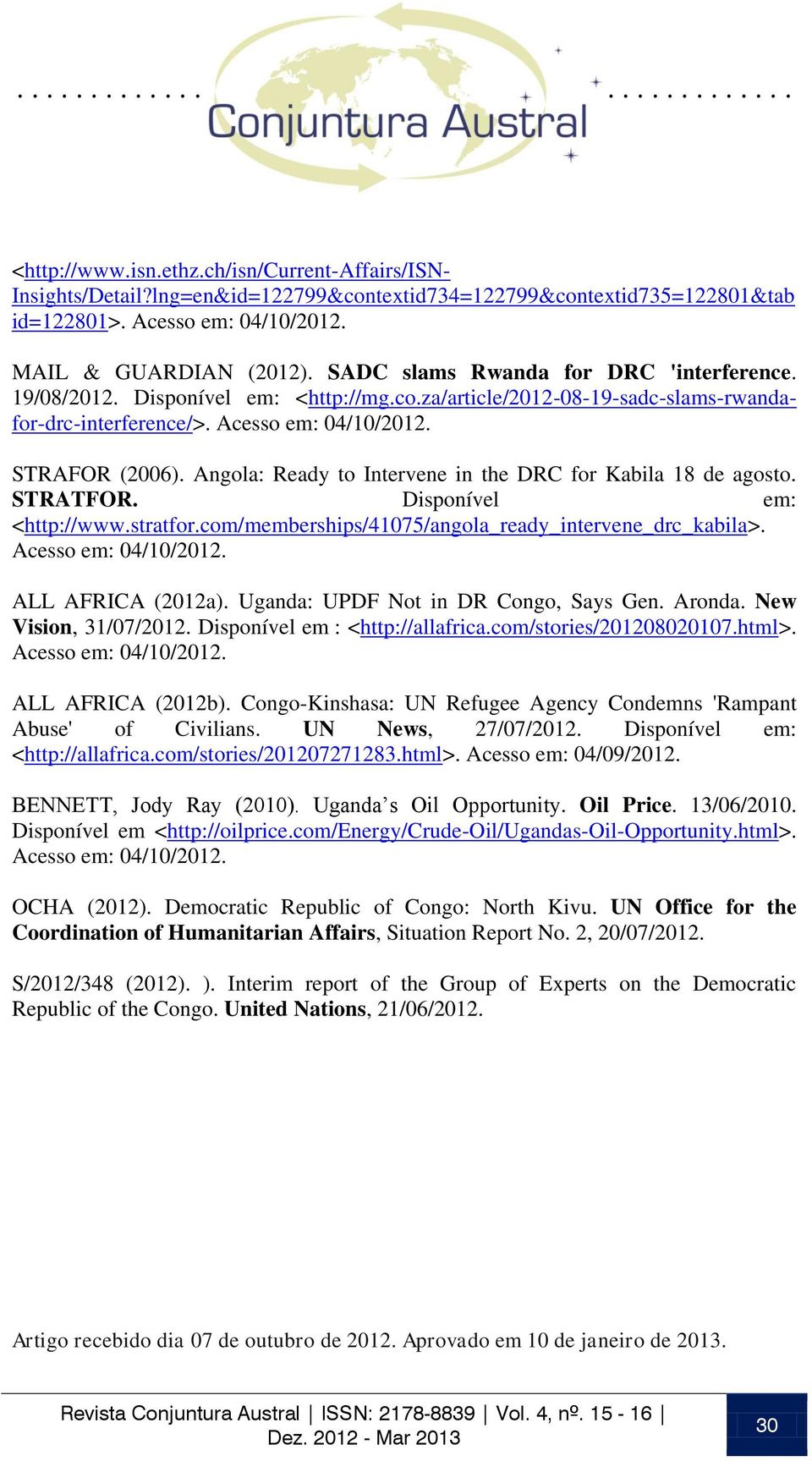 Conjuntura Austral

<http://www.isn.ethz.ch/isn/Current-Affairs/ISN-Insights/Detail?lng=en&id=122799&contextid734=122799&contextid735=122801&tabid=122801>. Acesso em: 04/10/2012.

MAIL & GUARDIAN (2012). SADC slams Rwanda for DRC 'interference. 19/08/2012. Disponível em: <http://mg.co.za/article/2012-08-19-sadc-slams-rwanda-for-drc-interference/>. Acesso em: 04/10/2012.

STRAFOR (2006). Angola: Ready to Intervene in the DRC for Kabila 18 de agosto. STRATFOR. Disponível em: <http://www.stratfor.com/memberships/41075/angola_ready_intervene_drc_kabila>. Acesso em: 04/10/2012.

ALL AFRICA (2012a). Uganda: UPDF Not in DR Congo, Says Gen. Aronda. New Vision, 31/07/2012. Disponível em : <http://allafrica.com/stories/201208020107.html>. Acesso em: 04/10/2012.

ALL AFRICA (2012b). Congo-Kinshasa: UN Refugee Agency Condemns 'Rampant Abuse' of Civilians. UN News, 27/07/2012. Disponível em: <http://allafrica.com/stories/201207271283.html>. Acesso em: 04/09/2012.

BENNETT, Jody Ray (2010). Uganda's Oil Opportunity. Oil Price. 13/06/2010. Disponível em <http://oilprice.com/Energy/Crude-Oil/Ugandas-Oil-Opportunity.html>. Acesso em: 04/10/2012.

OCHA (2012). Democratic Republic of Congo: North Kivu. UN Office for the Coordination of Humanitarian Affairs, Situation Report No. 2, 20/07/2012.

S/2012/348 (2012). ). Interim report of the Group of Experts on the Democratic Republic of the Congo. United Nations, 21/06/2012.

Artigo recebido dia 07 de outubro de 2012. Aprovado em 10 de janeiro de 2013.

Revista Conjuntura Austral | ISSN: 2178-8839 | Vol. 4, nº. 15 - 16 | Dez. 2012 - Mar 2013

30